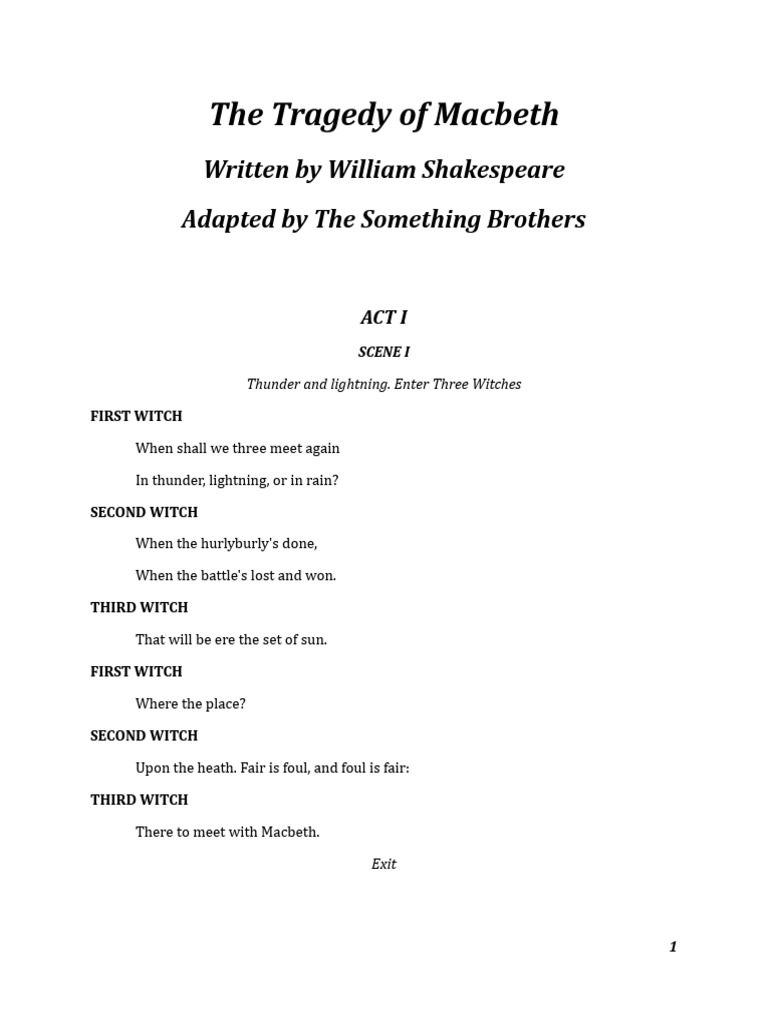 The Tragedy of Macbeth

Written by William Shakespeare

Adapted by The Something Brothers

ACT I

SCENE I

Thunder and lightning. Enter Three Witches

FIRST WITCH

When shall we three meet again

In thunder, lightning, or in rain?

SECOND WITCH

When the hurlyburly's done,

When the battle's lost and won.

THIRD WITCH

That will be ere the set of sun.

FIRST WITCH

Where the place?

SECOND WITCH

Upon the heath. Fair is foul, and foul is fair:

THIRD WITCH

There to meet with Macbeth.

Exit

1